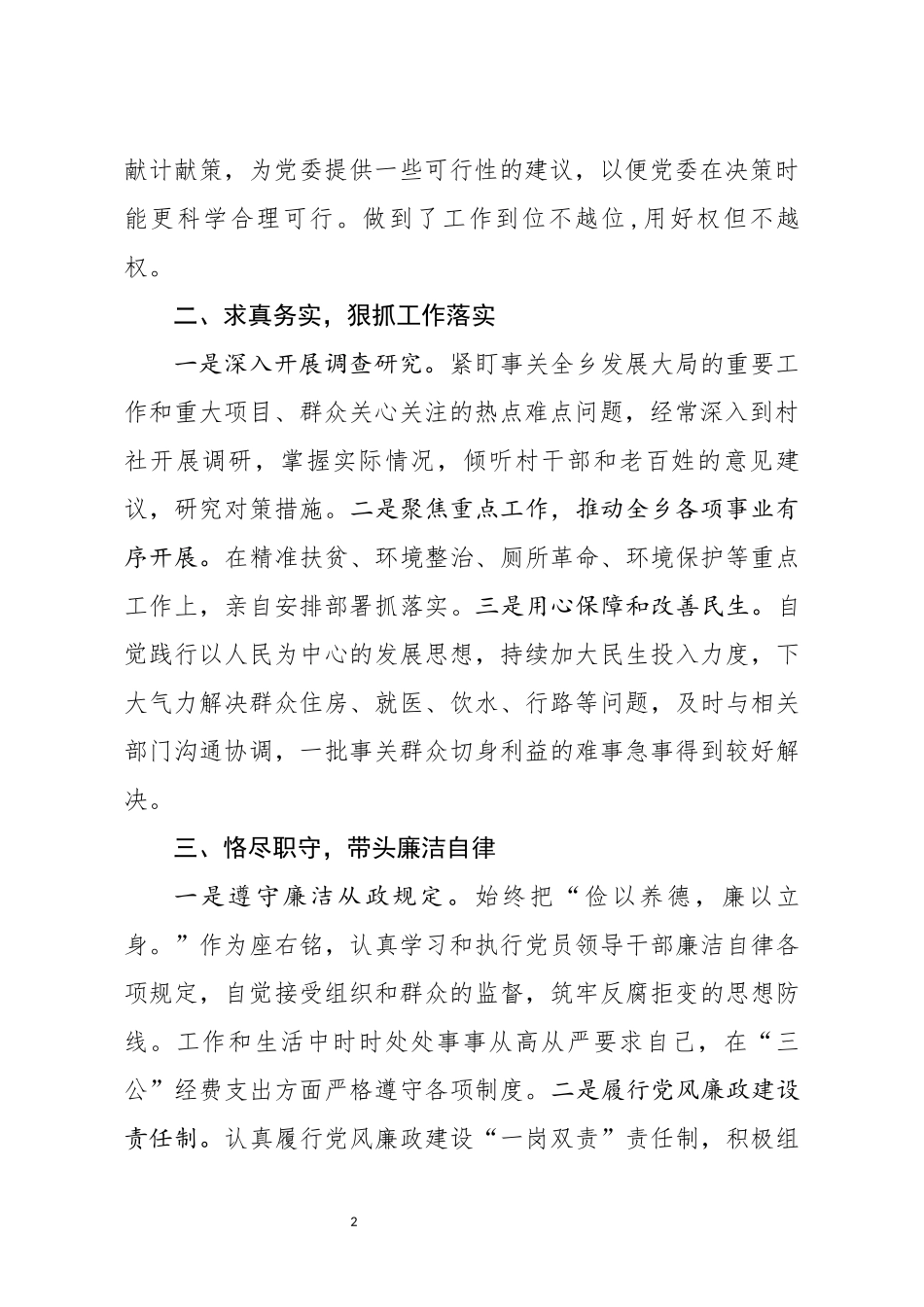 献计献策，为党委提供一些可行性的建议，以便党委在决策时能更科学合理可行。做到了工作到位不越位，用好权但不越权。

二、求真务实，狠抓工作落实

一是深入开展调查研究。紧盯事关全乡发展大局的重要工作和重大项目、群众关心关注的热点难点问题，经常深入到村社开展调研，掌握实际情况，倾听村干部和老百姓的意见建议，研究对策措施。二是聚焦重点工作，推动全乡各项事业有序开展。在精准扶贫、环境整治、厕所革命、环境保护等重点工作上，亲自安排部署抓落实。三是用心保障和改善民生。自觉践行以人民为中心的发展思想，持续加大民生投入力度，下大气力解决群众住房、就医、饮水、行路等问题，及时与相关部门沟通协调，一批事关群众切身利益的难事急事得到较好解决。

三、恪尽职守，带头廉洁自律

一是遵守廉洁从政规定。始终把“俭以养德，廉以立身。”作为座右铭，认真学习和执行党员领导干部廉洁自律各项规定，自觉接受组织和群众的监督，筑牢反腐拒变的思想防线。工作和生活中时时处处事事从高从严要求自己，在“三公”经费支出方面严格遵守各项制度。二是履行党风廉政建设责任制。认真履行党风廉政建设“一岗双责”责任制，积极组

2